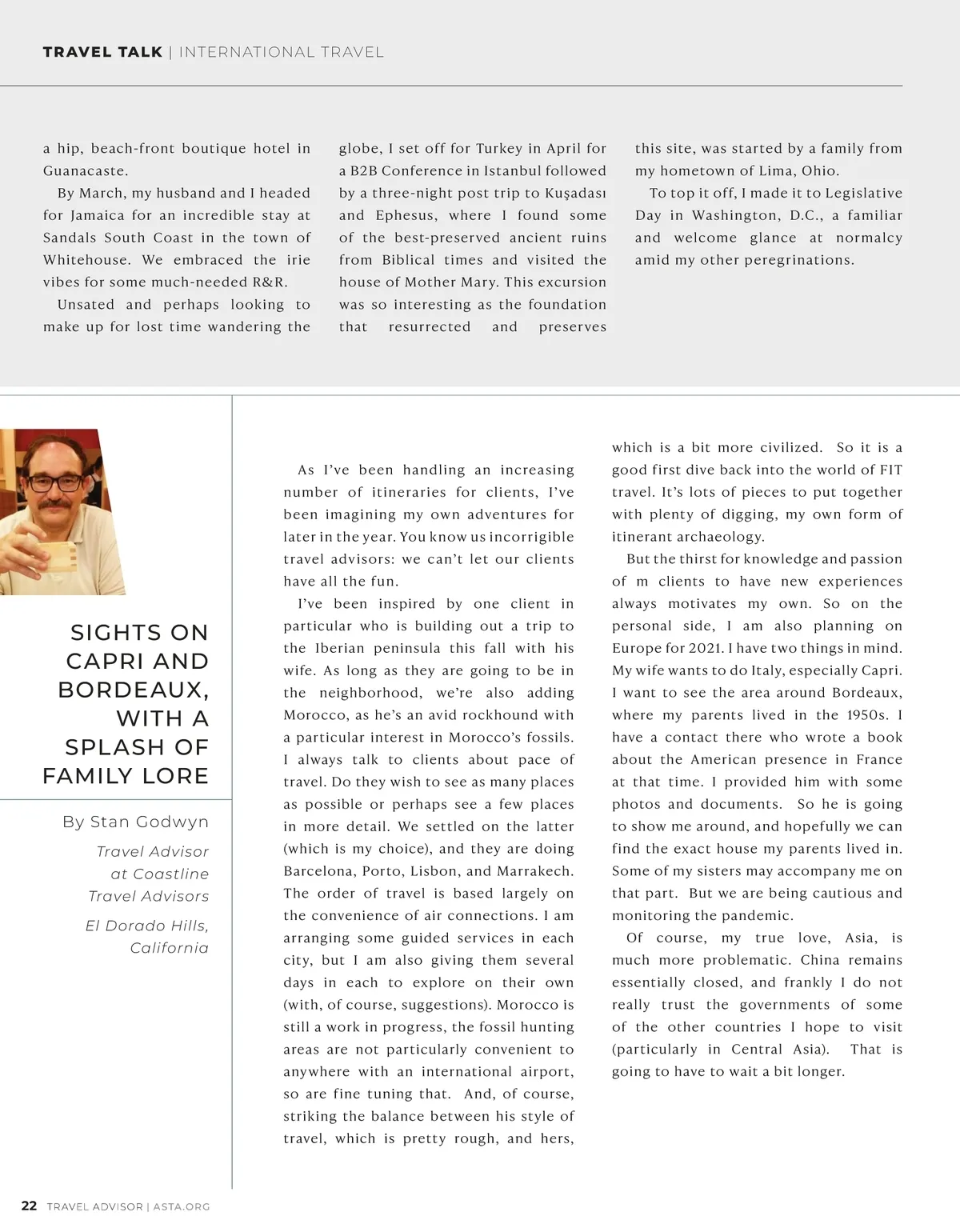 TRAVEL TALK | INTERNATIONAL TRAVEL

a hip, beach-front boutique hotel in Guanacaste.

By March, my husband and I headed for Jamaica for an incredible stay at Sandals South Coast in the town of Whitehouse. We embraced the irie vibes for some much-needed R&R.

Unsated and perhaps looking to make up for lost time wandering the globe, I set off for Turkey in April for a B2B Conference in Istanbul followed by a three-night post trip to Kuşadası and Ephesus, where I found some of the best-preserved ancient ruins from Biblical times and visited the house of Mother Mary. This excursion was so interesting as the foundation that resurrected and preserves this site, was started by a family from my hometown of Lima, Ohio.

To top it off, I made it to Legislative Day in Washington, D.C., a familiar and welcome glance at normalcy amid my other peregrinations.

SIGHTS ON CAPRI AND BORDEAUX, WITH A SPLASH OF FAMILY LORE

By Stan Godwyn

Travel Advisor at Coastline Travel Advisors

El Dorado Hills, California

As I've been handling an increasing number of itineraries for clients, I've been imagining my own adventures for later in the year. You know us incorrigible travel advisors: we can't let our clients have all the fun.

I've been inspired by one client in particular who is building out a trip to the Iberian peninsula this fall with his wife. As long as they are going to be in the neighborhood, we're also adding Morocco, as he's an avid rockhound with a particular interest in Morocco's fossils. I always talk to clients about pace of travel. Do they wish to see as many places as possible or perhaps see a few places in more detail. We settled on the latter (which is my choice), and they are doing Barcelona, Porto, Lisbon, and Marrakech. The order of travel is based largely on the convenience of air connections. I am arranging some guided services in each city, but I am also giving them several days in each to explore on their own (with, of course, suggestions). Morocco is still a work in progress, the fossil hunting areas are not particularly convenient to anywhere with an international airport, so are fine tuning that. And, of course, striking the balance between his style of travel, which is pretty rough, and hers, which is a bit more civilized. So it is a good first dive back into the world of FIT travel. It's lots of pieces to put together with plenty of digging, my own form of itinerant archaeology.

But the thirst for knowledge and passion of m clients to have new experiences always motivates my own. So on the personal side, I am also planning on Europe for 2021. I have two things in mind. My wife wants to do Italy, especially Capri. I want to see the area around Bordeaux, where my parents lived in the 1950s. I have a contact there who wrote a book about the American presence in France at that time. I provided him with some photos and documents. So he is going to show me around, and hopefully we can find the exact house my parents lived in. Some of my sisters may accompany me on that part. But we are being cautious and monitoring the pandemic.

Of course, my true love, Asia, is much more problematic. China remains essentially closed, and frankly I do not really trust the governments of some of the other countries I hope to visit (particularly in Central Asia). That is going to have to wait a bit longer.

22 TRAVEL ADVISOR | ASTA.ORG